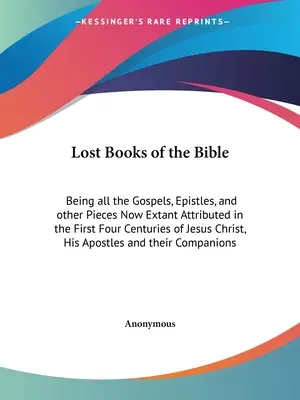 —KESSINGER'S RARE REPRINTS—

Lost Books of the Bible

Being all the Gospels, Epistles, and other Pieces Now Extant Attributed in the First Four Centuries of Jesus Christ, His Apostles and their Companions

Anonymous